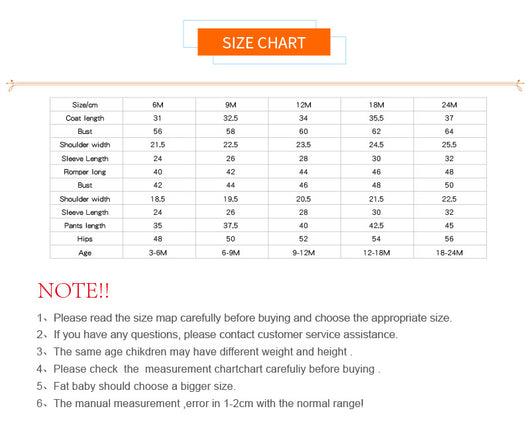 SIZE CHART

| Size/cm | 6M | 9M | 12M | 18M | 24M |
|---|---|---|---|---|---|
| Coat length | 31 | 32.5 | 34 | 35.5 | 37 |
| Bust | 56 | 58 | 60 | 62 | 64 |
| Shoulder width | 21.5 | 22.5 | 23.5 | 24.5 | 25.5 |
| Sleeve Length | 24 | 26 | 28 | 30 | 32 |
| Romper long | 40 | 42 | 44 | 46 | 48 |
| Bust | 42 | 44 | 46 | 48 | 50 |
| Shoulder width | 18.5 | 19.5 | 20.5 | 21.5 | 22.5 |
| Sleeve Length | 24 | 26 | 28 | 30 | 32 |
| Pants length | 35 | 37.5 | 40 | 42.5 | 45 |
| Hips | 48 | 50 | 52 | 54 | 56 |
| Age | 3-6M | 6-9M | 9-12M | 12-18M | 18-24M |

NOTE!!

1、Please read the size map carefully before buying and choose the appropriate size.
2、If you have any questions, please contact customer service assistance.
3、The same age chikdren may have different weight and height .
4、Please check the measurement chartchart carefuliy before buying .
5、Fat baby should choose a bigger size.
6、The manual measurement ,error in 1-2cm with the normal range!